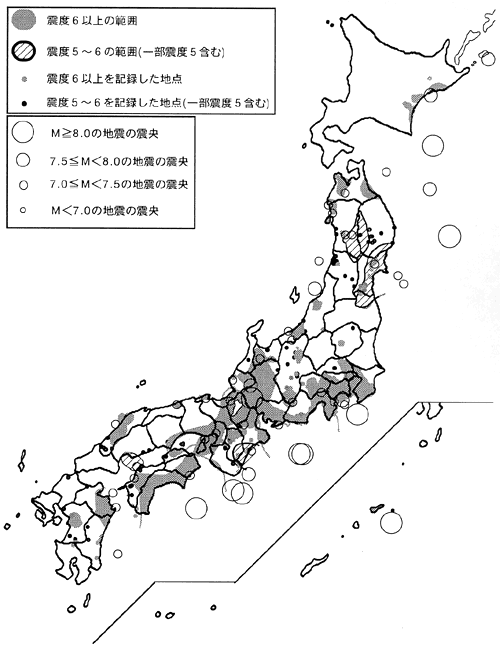 震度６以上の範囲

震度５～６の範囲(一部震度５含む)

震度６以上を記録した地点

震度５～６を記録した地点(一部震度５含む)

M≧8.0の地震の震央

7.5≦M＜8.0の地震の震央

7.0≦M＜7.5の地震の震央

M＜7.0の地震の震央